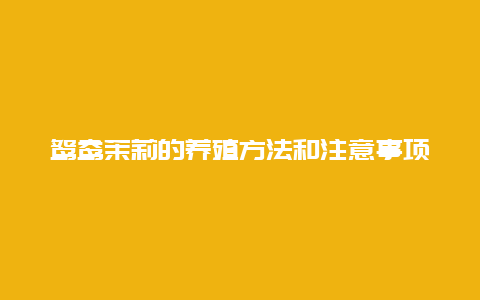 鸳鸯茉莉的养殖方法和注意事项